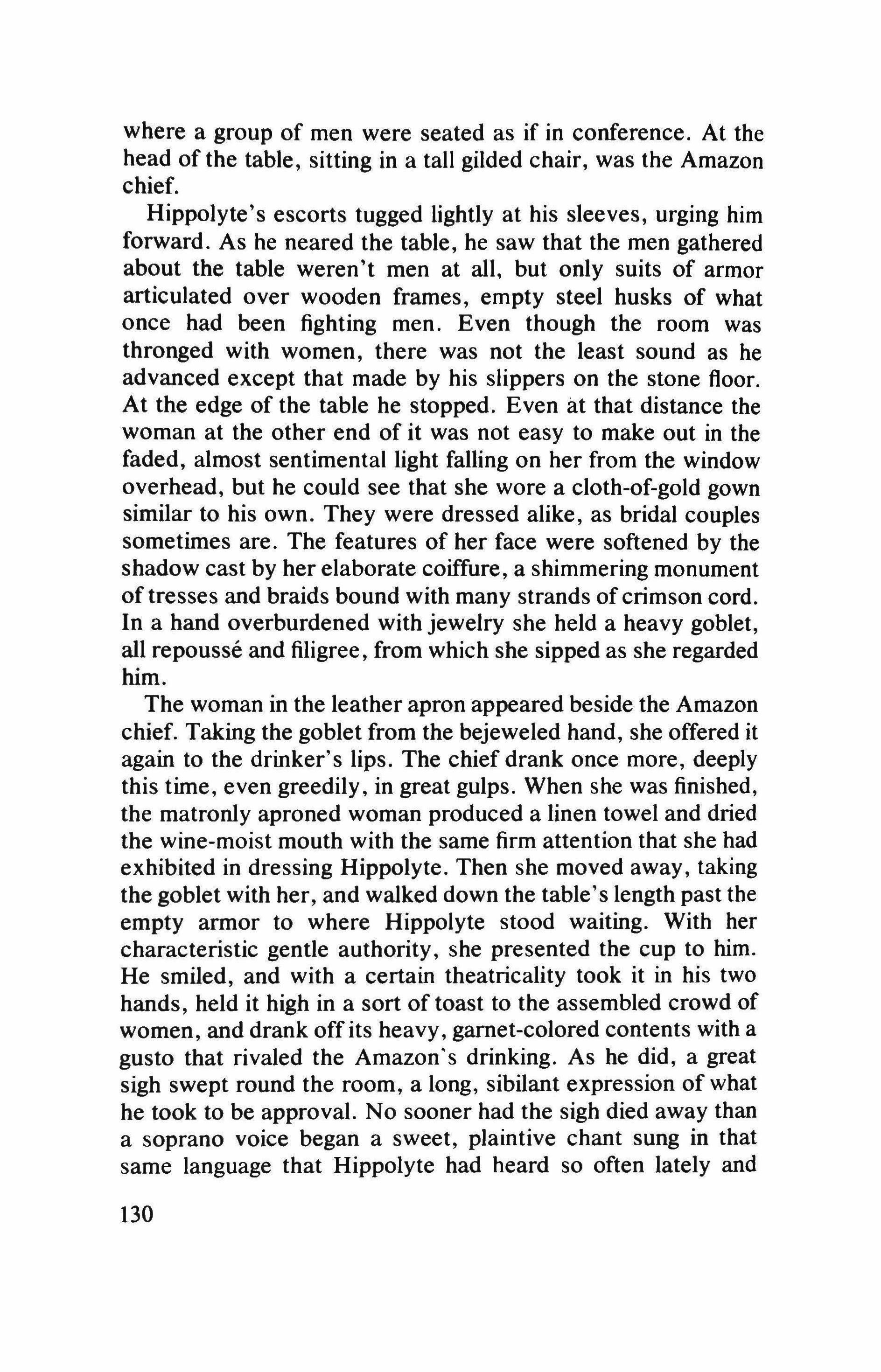 where a group of men were seated as if in conference. At the head of the table, sitting in a tall gilded chair, was the Amazon chief.

Hippolyte's escorts tugged lightly at his sleeves, urging him forward. As he neared the table, he saw that the men gathered about the table weren't men at all, but only suits of armor articulated over wooden frames, empty steel husks of what once had been fighting men. Even though the room was thronged with women, there was not the least sound as he advanced except that made by his slippers on the stone floor. At the edge of the table he stopped. Even at that distance the woman at the other end of it was not easy to make out in the faded, almost sentimental light falling on her from the window overhead, but he could see that she wore a cloth-of-gold gown similar to his own. They were dressed alike, as bridal couples sometimes are. The features of her face were softened by the shadow cast by her elaborate coiffure, a shimmering monument of tresses and braids bound with many strands of crimson cord. In a hand overburdened with jewelry she held a heavy goblet, all repoussé and filigree, from which she sipped as she regarded him.

The woman in the leather apron appeared beside the Amazon chief. Taking the goblet from the bejeweled hand, she offered it again to the drinker's lips. The chief drank once more, deeply this time, even greedily, in great gulps. When she was finished, the matronly aproned woman produced a linen towel and dried the wine-moist mouth with the same firm attention that she had exhibited in dressing Hippolyte. Then she moved away, taking the goblet with her, and walked down the table's length past the empty armor to where Hippolyte stood waiting. With her characteristic gentle authority, she presented the cup to him. He smiled, and with a certain theatricality took it in his two hands, held it high in a sort of toast to the assembled crowd of women, and drank off its heavy, garnet-colored contents with a gusto that rivaled the Amazon's drinking. As he did, a great sigh swept round the room, a long, sibilant expression of what he took to be approval. No sooner had the sigh died away than a soprano voice began a sweet, plaintive chant sung in that same language that Hippolyte had heard so often lately and

130